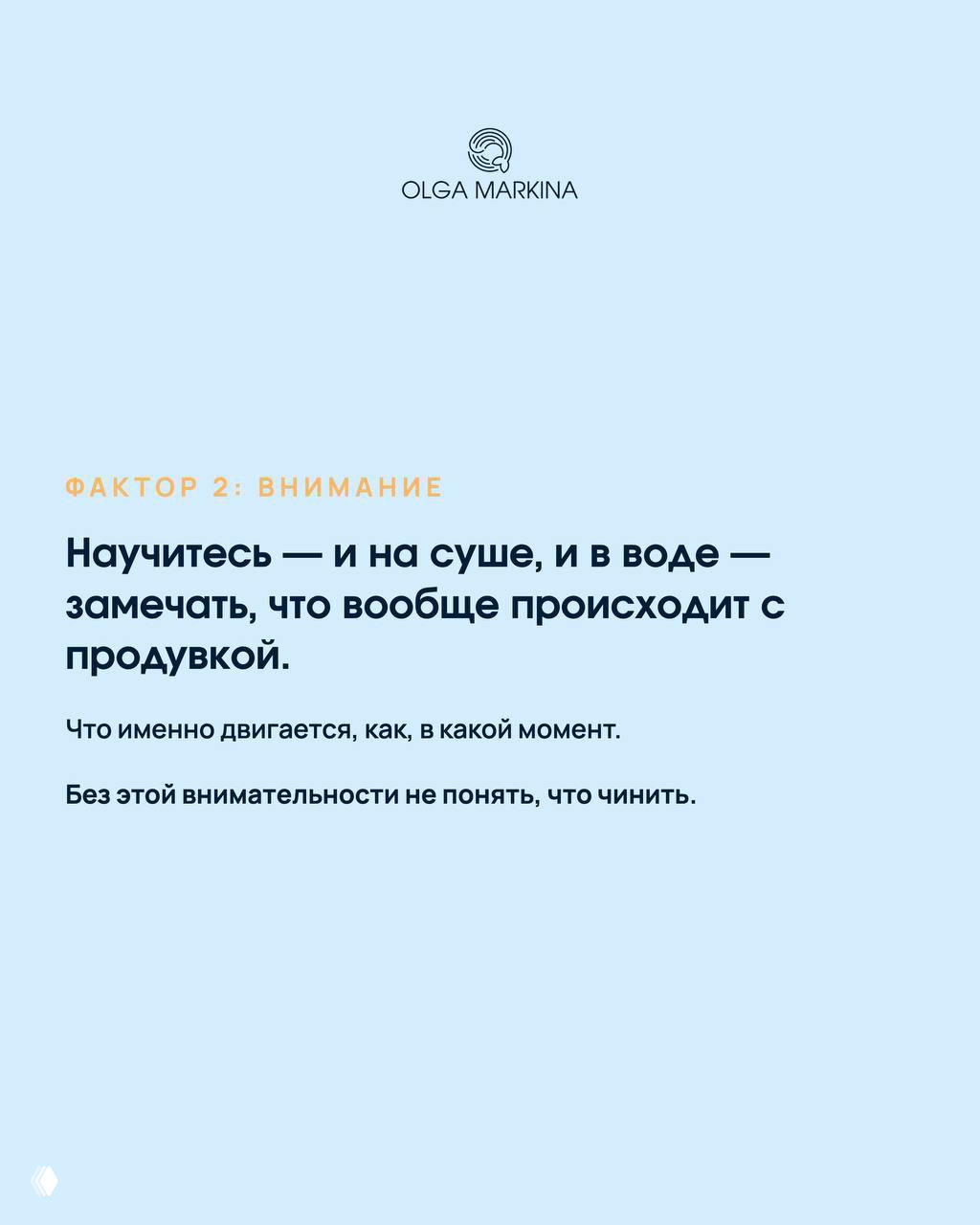 OLGA MARKINA

ФАКТОР 2: ВНИМАНИЕ

Научитесь — и на суше, и в воде — замечать, что вообще происходит с продувкой.

Что именно двигается, как, в какой момент.

Без этой внимательности не понять, что чинить.